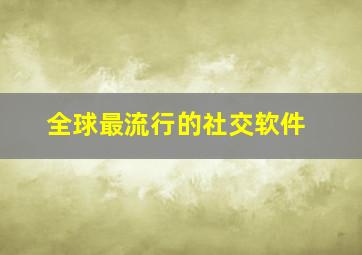 全球最流行的社交软件